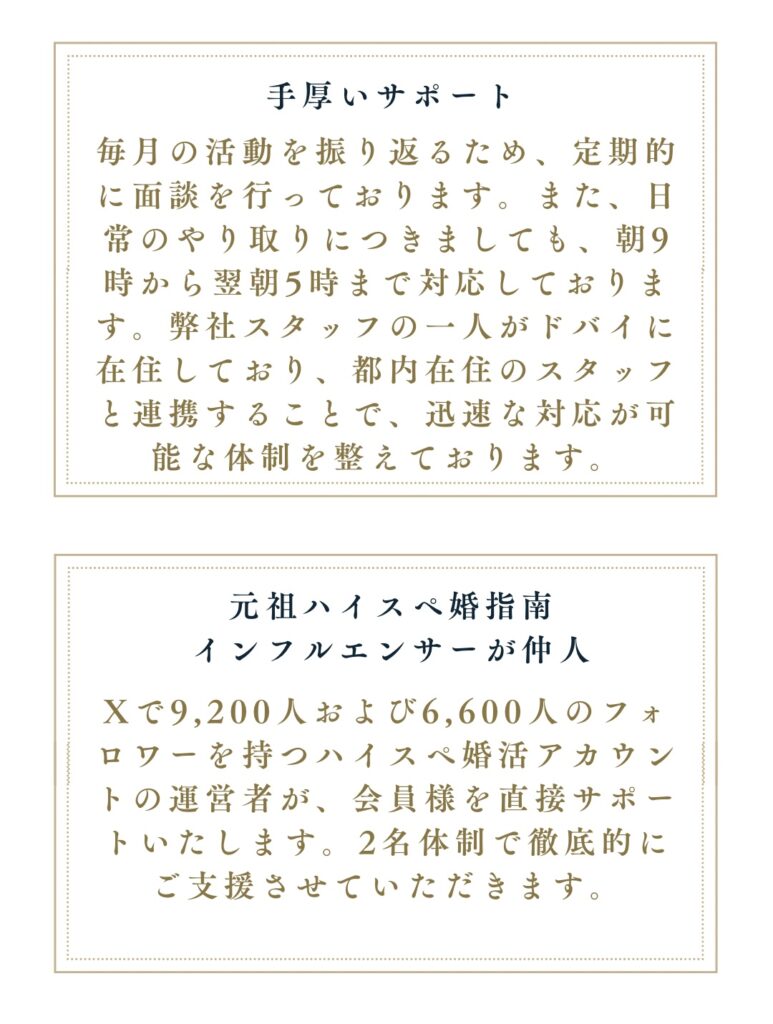 手厚いサポート

毎月の活動を振り返るため、定期的に面談を行っております。また、日常のやり取りにつきましても、朝9時から翌朝5時まで対応しております。弊社スタッフの一人がドバイに在住しており、都内在住のスタッフと連携することで、迅速な対応が可能な体制を整えております。

元祖ハイスペ婚指南
インフルエンサーが仲人

Xで9,200人および6,600人のフォロワーを持つハイスペ婚活アカウントの運営者が、会員様を直接サポートいたします。2名体制で徹底的にご支援させていただきます。